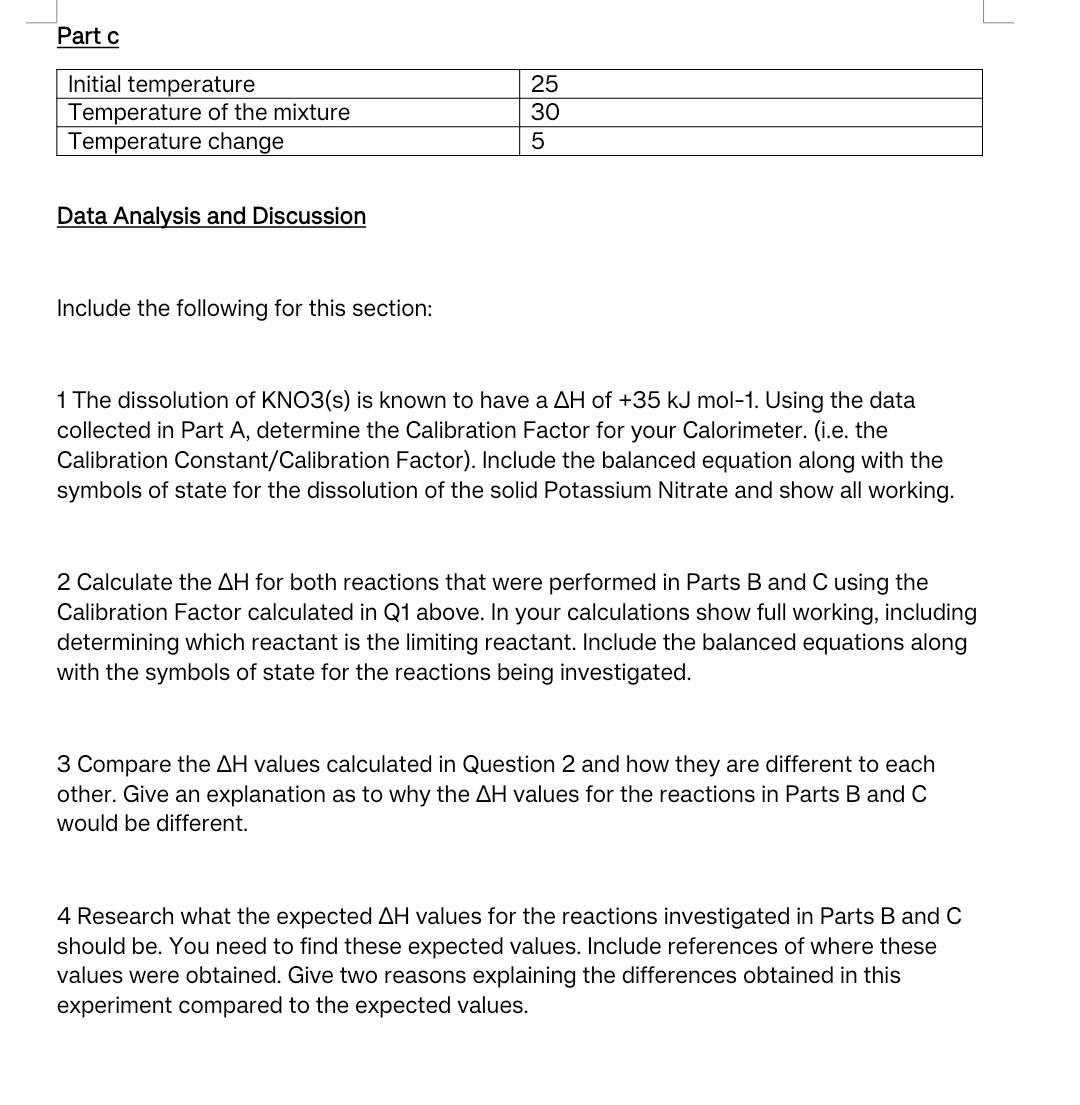 Part c

| Initial temperature | 25 |
|---|---|
| Temperature of the mixture | 30 |
| Temperature change | 5 |

Data Analysis and Discussion

Include the following for this section:

1 The dissolution of KNO3(s) is known to have a ΔH of +35 kJ mol-1. Using the data collected in Part A, determine the Calibration Factor for your Calorimeter. (i.e. the Calibration Constant/Calibration Factor). Include the balanced equation along with the symbols of state for the dissolution of the solid Potassium Nitrate and show all working.

2 Calculate the ΔH for both reactions that were performed in Parts B and C using the Calibration Factor calculated in Q1 above. In your calculations show full working, including determining which reactant is the limiting reactant. Include the balanced equations along with the symbols of state for the reactions being investigated.

3 Compare the ΔH values calculated in Question 2 and how they are different to each other. Give an explanation as to why the ΔH values for the reactions in Parts B and C would be different.

4 Research what the expected ΔH values for the reactions investigated in Parts B and C should be. You need to find these expected values. Include references of where these values were obtained. Give two reasons explaining the differences obtained in this experiment compared to the expected values.